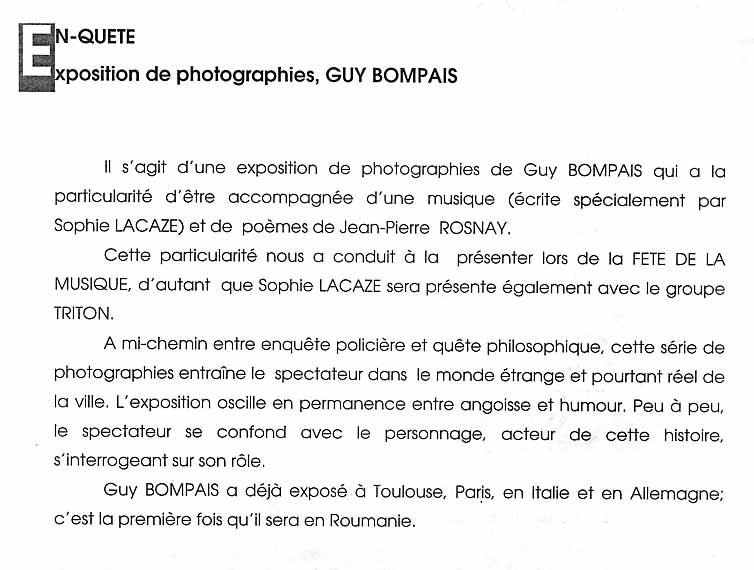 EN-QUETE
Exposition de photographies, GUY BOMPAIS

Il s'agit d'une exposition de photographies de Guy BOMPAIS qui a la particularité d'être accompagnée d'une musique (écrite spécialement par Sophie LACAZE) et de poèmes de Jean-Pierre ROSNAY.

Cette particularité nous a conduit à la présenter lors de la FETE DE LA MUSIQUE, d'autant que Sophie LACAZE sera présente également avec le groupe TRITON.

A mi-chemin entre enquête policière et quête philosophique, cette série de photographies entraîne le spectateur dans le monde étrange et pourtant réel de la ville. L'exposition oscille en permanence entre angoisse et humour. Peu à peu, le spectateur se confond avec le personnage, acteur de cette histoire, s'interrogeant sur son rôle.

Guy BOMPAIS a déjà exposé à Toulouse, Paris, en Italie et en Allemagne; c'est la première fois qu'il sera en Roumanie.